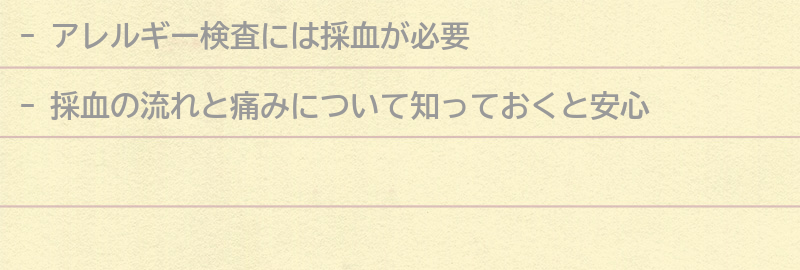 - アレルギー検査には採血が必要

- 採血の流れと痛みについて知っておくと安心